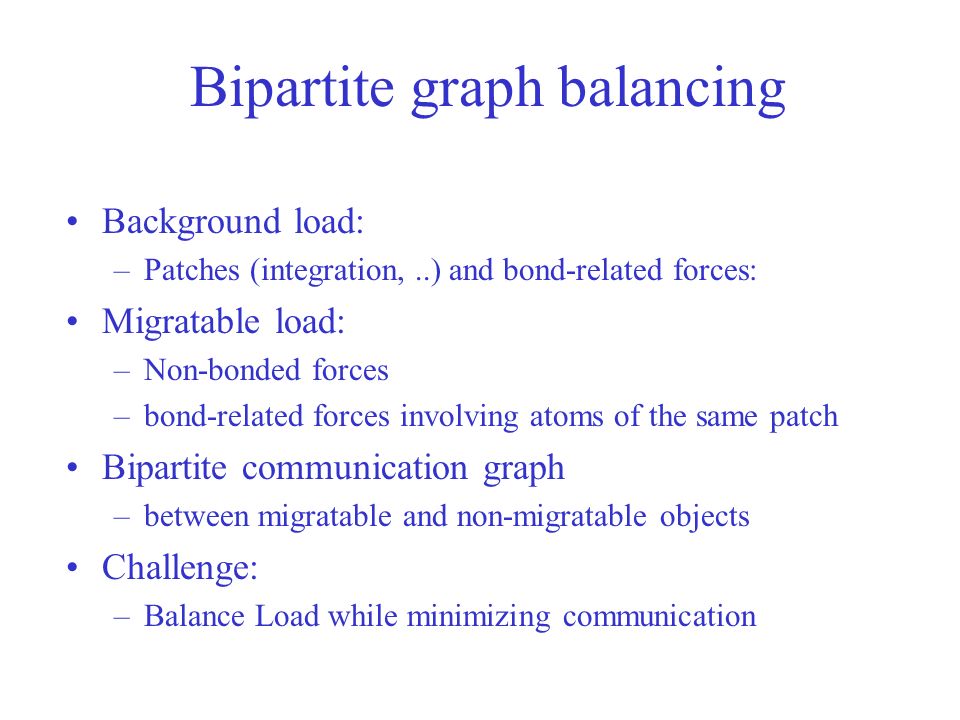 Bipartite graph balancing

• Background load:
  – Patches (integration, ..) and bond-related forces:
• Migratable load:
  – Non-bonded forces
  – bond-related forces involving atoms of the same patch
• Bipartite communication graph
  – between migratable and non-migratable objects
• Challenge:
  – Balance Load while minimizing communication